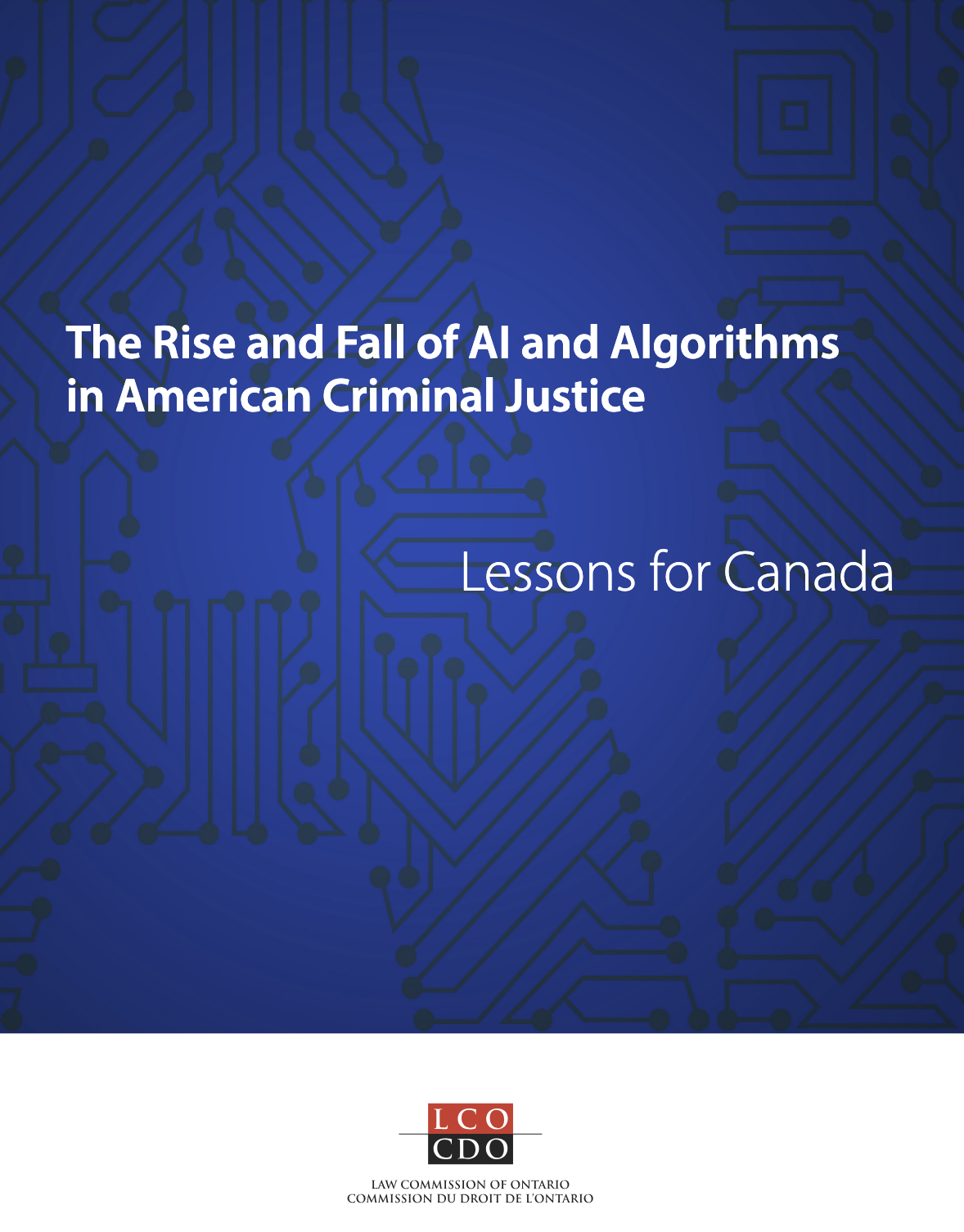 The Rise and Fall of AI and Algorithms in American Criminal Justice

Lessons for Canada

LCO
CDO

LAW COMMISSION OF ONTARIO
COMMISSION DU DROIT DE L'ONTARIO